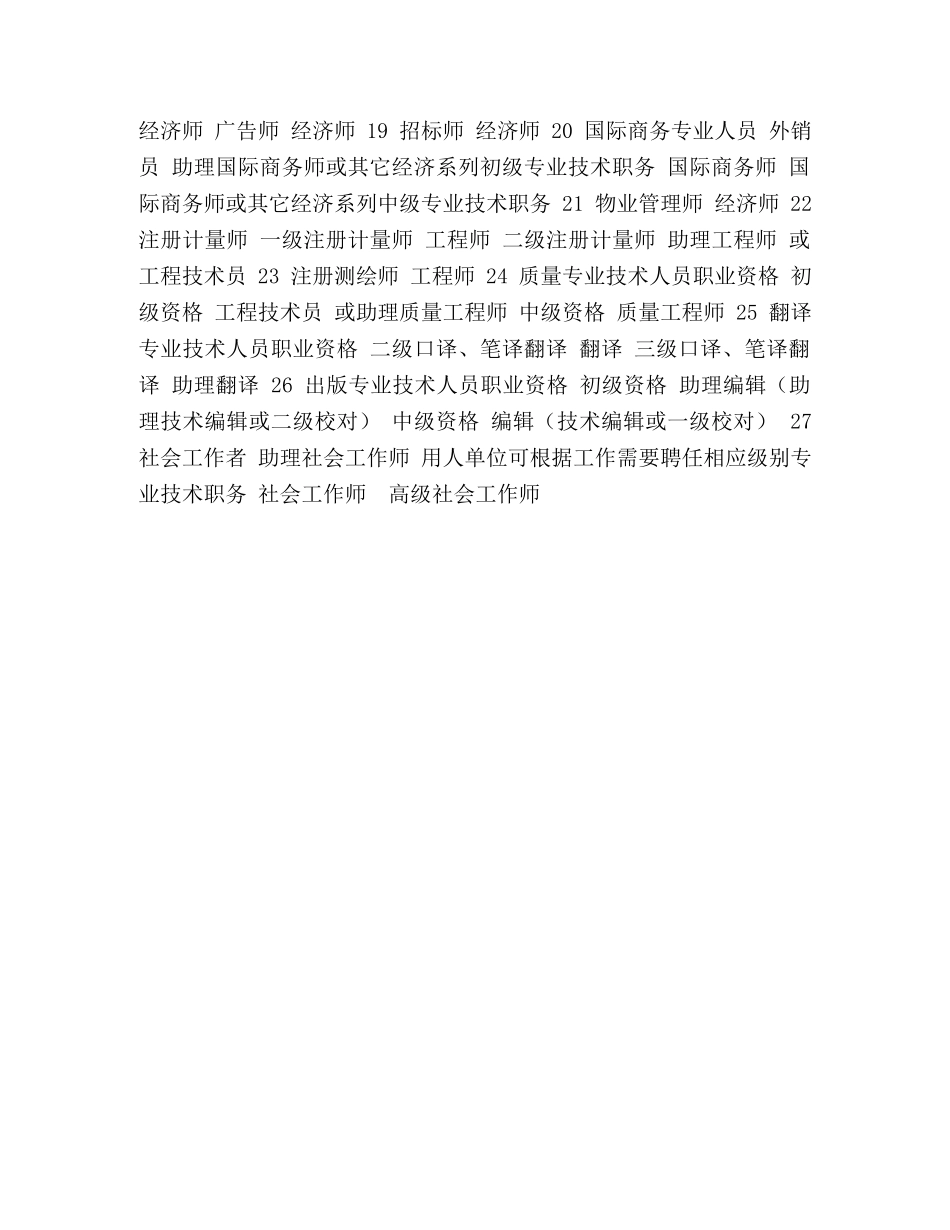 经济师 广告师 经济师 19 招标师 经济师 20 国际商务专业人员 外销员 助理国际商务师或其它经济系列初级专业技术职务 国际商务师 国际商务师或其它经济系列中级专业技术职务 21 物业管理师 经济师 22 注册计量师 一级注册计量师 工程师 二级注册计量师 助理工程师 或工程技术员 23 注册测绘师 工程师 24 质量专业技术人员职业资格 初级资格 工程技术员 或助理质量工程师 中级资格 质量工程师 25 翻译专业技术人员职业资格 二级口译、笔译翻译 翻译 三级口译、笔译翻译 助理翻译 26 出版专业技术人员职业资格 初级资格 助理编辑（助理技术编辑或二级校对） 中级资格 编辑（技术编辑或一级校对） 27 社会工作者 助理社会工作师 用人单位可根据工作需要聘任相应级别专业技术职务 社会工作师 高级社会工作师